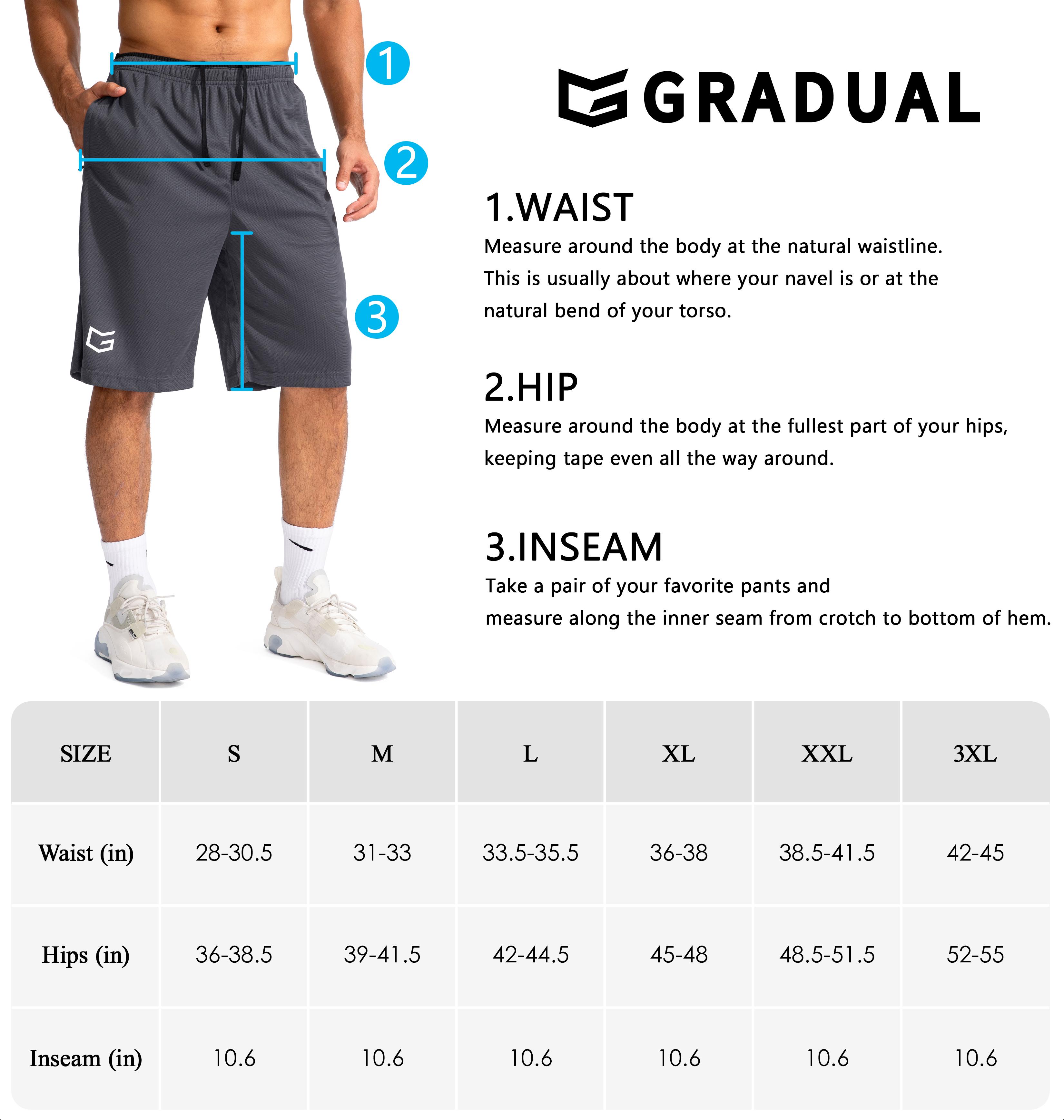 1

2

3

GRADUAL

1.WAIST
Measure around the body at the natural waistline. This is usually about where your navel is or at the natural bend of your torso.

2.HIP
Measure around the body at the fullest part of your hips, keeping tape even all the way around.

3.INSEAM
Take a pair of your favorite pants and measure along the inner seam from crotch to bottom of hem.

| SIZE | S | M | L | XL | XXL | 3XL |
|---|---|---|---|---|---|---|
| Waist (in) | 28-30.5 | 31-33 | 33.5-35.5 | 36-38 | 38.5-41.5 | 42-45 |
| Hips (in) | 36-38.5 | 39-41.5 | 42-44.5 | 45-48 | 48.5-51.5 | 52-55 |
| Inseam (in) | 10.6 | 10.6 | 10.6 | 10.6 | 10.6 | 10.6 |